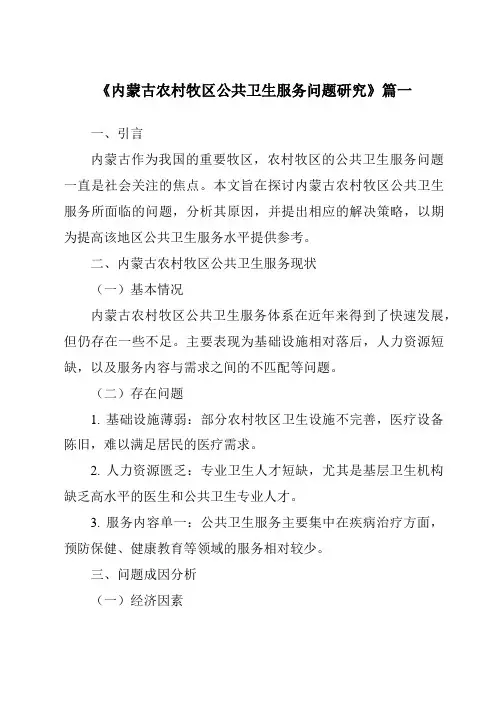 《内蒙古农村牧区公共卫生服务问题研究》篇一

一、引言

内蒙古作为我国的重要牧区，农村牧区的公共卫生服务问题一直是社会关注的焦点。本文旨在探讨内蒙古农村牧区公共卫生服务所面临的问题，分析其原因，并提出相应的解决策略，以期为提高该地区公共卫生服务水平提供参考。

二、内蒙古农村牧区公共卫生服务现状

（一）基本情况

内蒙古农村牧区公共卫生服务体系在近年来得到了快速发展，但仍存在一些不足。主要表现为基础设施相对落后，人力资源短缺，以及服务内容与需求之间的不匹配等问题。

（二）存在问题

1. 基础设施薄弱：部分农村牧区卫生设施不完善，医疗设备陈旧，难以满足居民的医疗需求。

2. 人力资源匮乏：专业卫生人才短缺，尤其是基层卫生机构缺乏高水平的医生和公共卫生专业人才。

3. 服务内容单一：公共卫生服务主要集中在疾病治疗方面，预防保健、健康教育等领域的服务相对较少。

三、问题成因分析

（一）经济因素